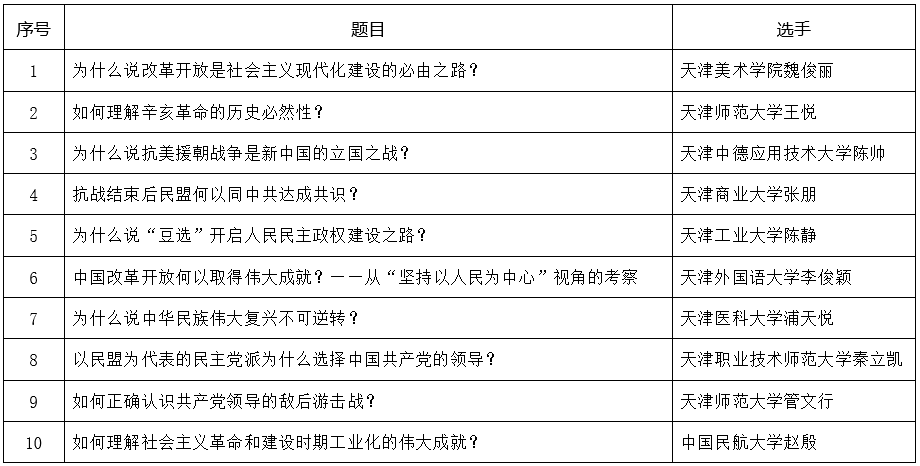 | 序号 | 题目 | 选手 |
|---|---|---|
| 1 | 为什么说改革开放是社会主义现代化建设的必由之路？ | 天津美术学院魏俊丽 |
| 2 | 如何理解辛亥革命的历史必然性？ | 天津师范大学王悦 |
| 3 | 为什么说抗美援朝战争是新中国的立国之战？ | 天津中德应用技术大学陈帅 |
| 4 | 抗战结束后民盟何以同中共达成共识？ | 天津商业大学张朋 |
| 5 | 为什么说“豆选”开启人民民主政权建设之路？ | 天津工业大学陈静 |
| 6 | 中国改革开放何以取得伟大成就？——从“坚持以人民为中心”视角的考察 | 天津外国语大学李俊颖 |
| 7 | 为什么说中华民族伟大复兴不可逆转？ | 天津医科大学浦天悦 |
| 8 | 以民盟为代表的民主党派为什么选择中国共产党的领导？ | 天津职业技术师范大学秦立凯 |
| 9 | 如何正确认识共产党领导的敌后游击战？ | 天津师范大学管文行 |
| 10 | 如何理解社会主义革命和建设时期工业化的伟大成就？ | 中国民航大学赵殷 |